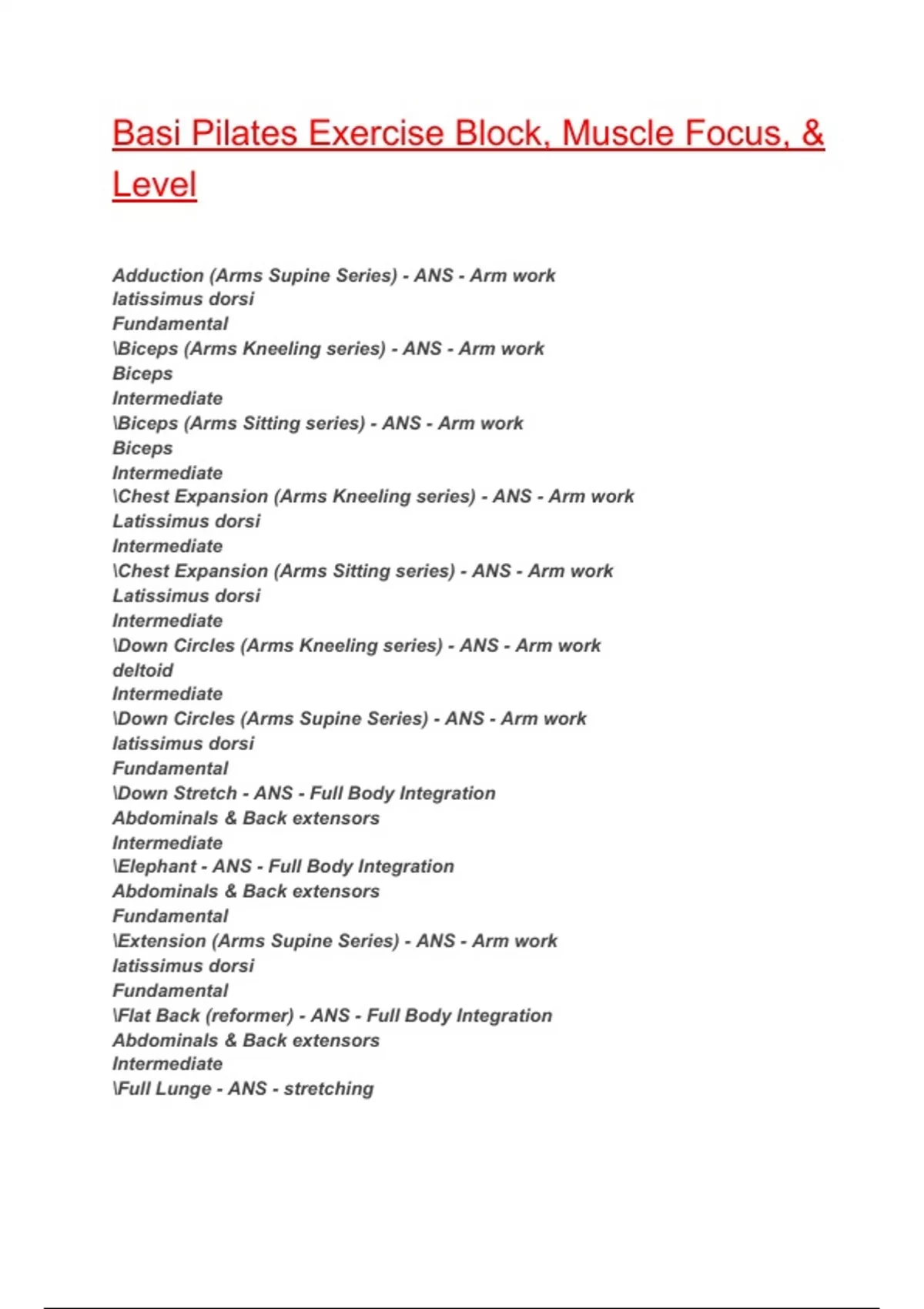 Basi Pilates Exercise Block, Muscle Focus, & Level

Adduction (Arms Supine Series) - ANS - Arm work
latissimus dorsi
Fundamental
\Biceps (Arms Kneeling series) - ANS - Arm work
Biceps
Intermediate
\Biceps (Arms Sitting series) - ANS - Arm work
Biceps
Intermediate
\Chest Expansion (Arms Kneeling series) - ANS - Arm work
Latissimus dorsi
Intermediate
\Chest Expansion (Arms Sitting series) - ANS - Arm work
Latissimus dorsi
Intermediate
\Down Circles (Arms Kneeling series) - ANS - Arm work
deltoid
Intermediate
\Down Circles (Arms Supine Series) - ANS - Arm work
latissimus dorsi
Fundamental
\Down Stretch - ANS - Full Body Integration
Abdominals & Back extensors
Intermediate
\Elephant - ANS - Full Body Integration
Abdominals & Back extensors
Fundamental
\Extension (Arms Supine Series) - ANS - Arm work
latissimus dorsi
Fundamental
\Flat Back (reformer) - ANS - Full Body Integration
Abdominals & Back extensors
Intermediate
\Full Lunge - ANS - stretching